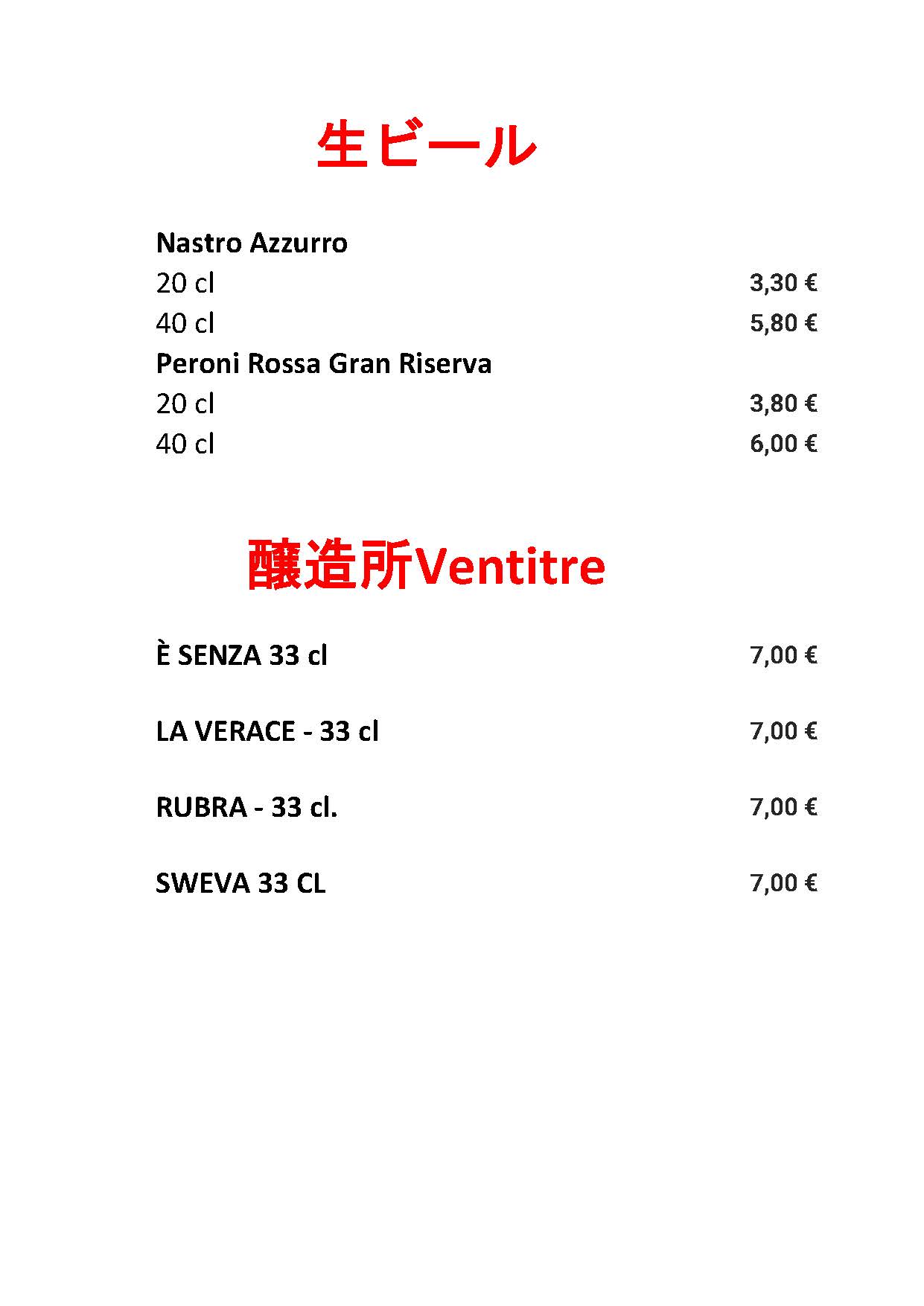 生ビール

Nastro Azzurro
20 cl 3,30 €
40 cl 5,80 €
Peroni Rossa Gran Riserva
20 cl 3,80 €
40 cl 6,00 €

醸造所Ventitre

È SENZA 33 cl 7,00 €

LA VERACE - 33 cl 7,00 €

RUBRA - 33 cl. 7,00 €

SWEVA 33 CL 7,00 €